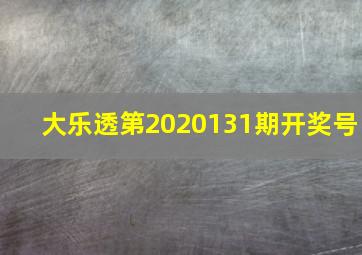 大乐透第2020131期开奖号